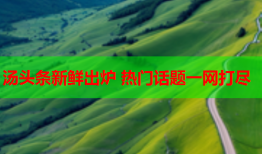 汤头条新鲜出炉 热门话题一网打尽